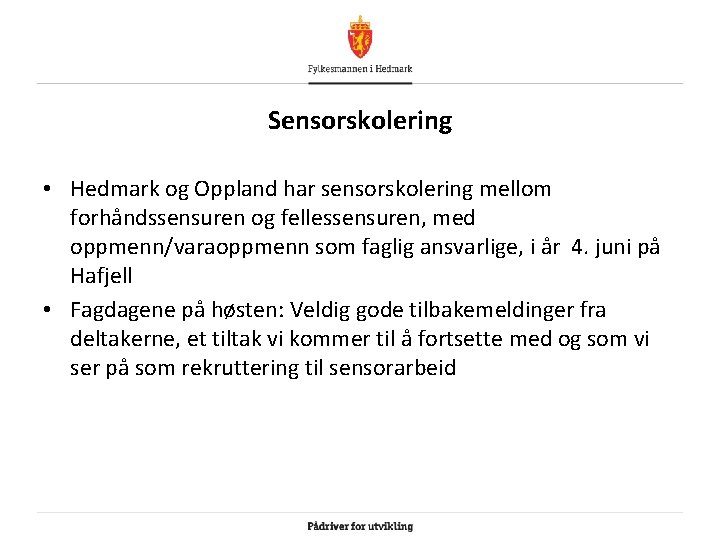 Fylkesmannen i Hedmark

Sensorskolering

• Hedmark og Oppland har sensorskolering mellom forhåndssensuren og fellessensuren, med oppmenn/varaoppmenn som faglig ansvarlige, i år 4. juni på Hafjell
• Fagdagene på høsten: Veldig gode tilbakemeldinger fra deltakerne, et tiltak vi kommer til å fortsette med og som vi ser på som rekruttering til sensorarbeid

Pådriver for utvikling